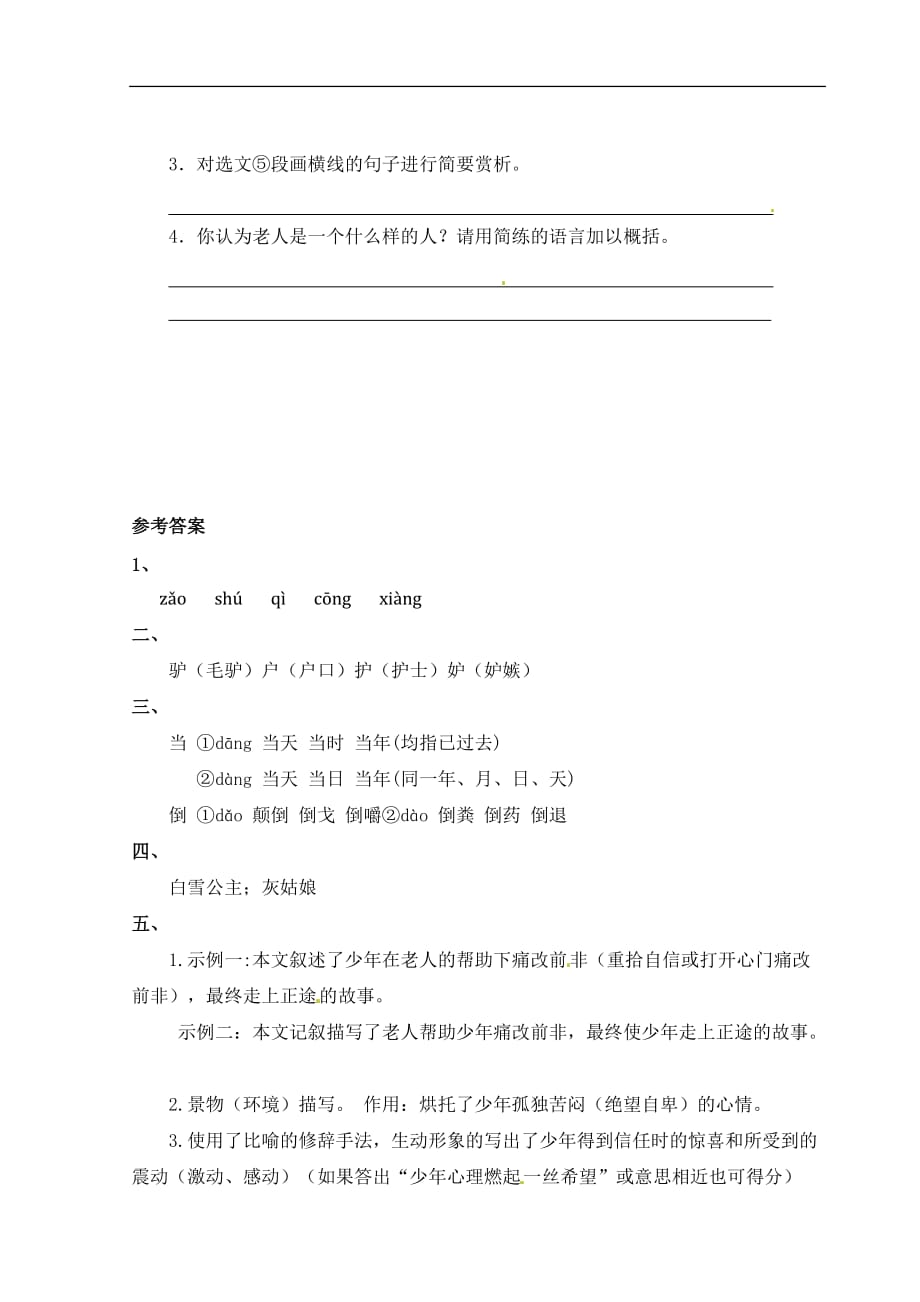 3．对选文⑤段画横线的句子进行简要赏析。

4．你认为老人是一个什么样的人？请用简练的语言加以概括。

参考答案

1、

zǎo shú qì cōng xiàng

二、

驴（毛驴）户（户口）护（护士）妒（妒嫉）

三、

当 ①dāng 当天 当时 当年(均指已过去)

②dàng 当天 当日 当年(同一年、月、日、天)

倒 ①dǎo 颠倒 倒戈 倒嚼②dào 倒粪 倒药 倒退

四、

白雪公主；灰姑娘

五、

1.示例一:本文叙述了少年在老人的帮助下痛改前非（重拾自信或打开心门痛改前非），最终走上正途的故事。

示例二：本文记叙描写了老人帮助少年痛改前非，最终使少年走上正途的故事。

2.景物（环境）描写。 作用：烘托了少年孤独苦闷（绝望自卑）的心情。

3.使用了比喻的修辞手法，生动形象的写出了少年得到信任时的惊喜和所受到的震动（激动、感动）（如果答出“少年心理燃起一丝希望”或意思相近也可得分）